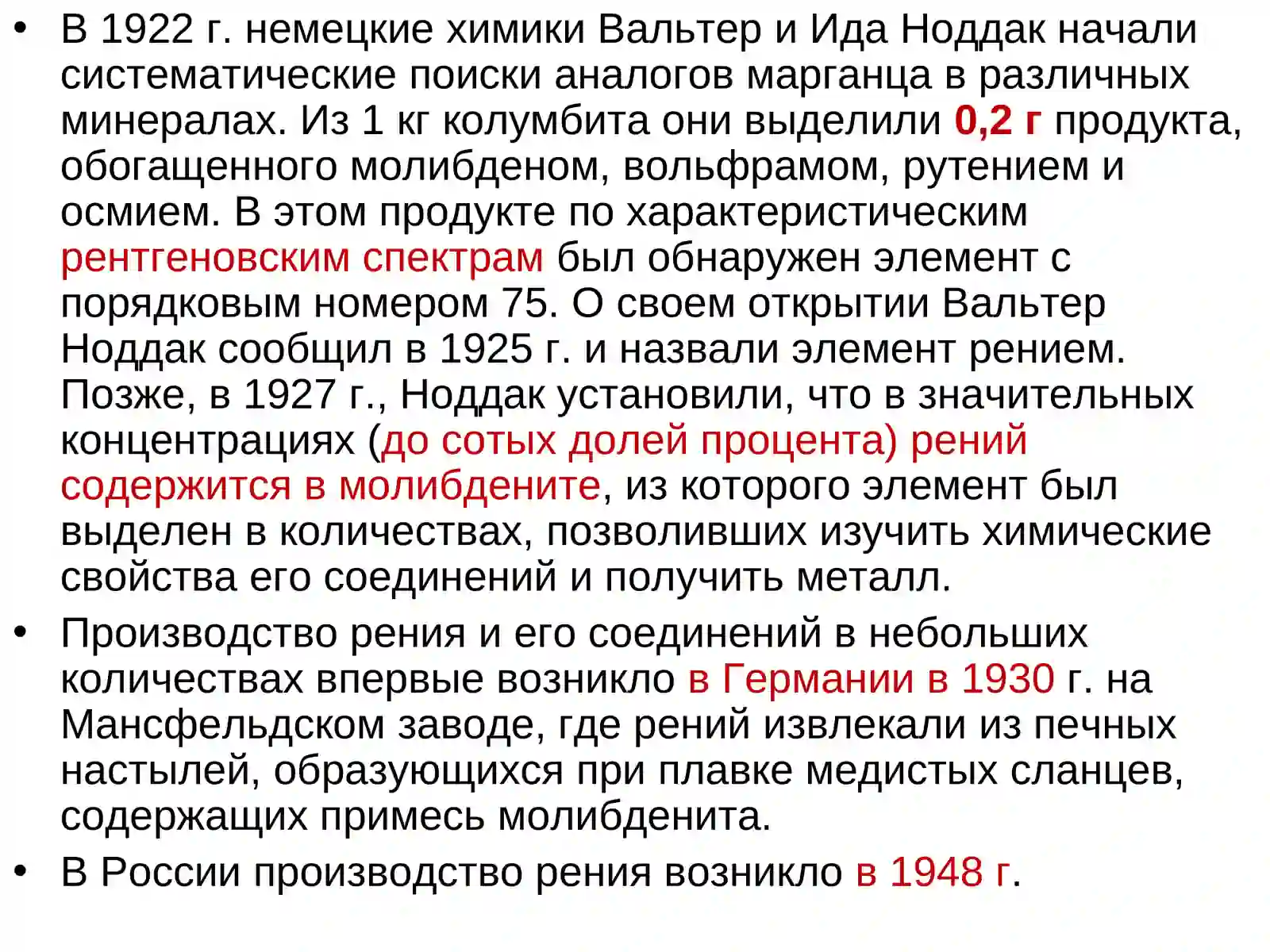 • В 1922 г. немецкие химики Вальтер и Ида Ноддак начали систематические поиски аналогов марганца в различных минералах. Из 1 кг колумбита они выделили 0,2 г продукта, обогащенного молибденом, вольфрамом, рутением и осмием. В этом продукте по характеристическим рентгеновским спектрам был обнаружен элемент с порядковым номером 75. О своем открытии Вальтер Ноддак сообщил в 1925 г. и назвали элемент рением. Позже, в 1927 г., Ноддак установили, что в значительных концентрациях (до сотых долей процента) рений содержится в молибдените, из которого элемент был выделен в количествах, позволивших изучить химические свойства его соединений и получить металл.

• Производство рения и его соединений в небольших количествах впервые возникло в Германии в 1930 г. на Мансфельдском заводе, где рений извлекали из печных настылей, образующихся при плавке медистых сланцев, содержащих примесь молибденита.

• В России производство рения возникло в 1948 г.